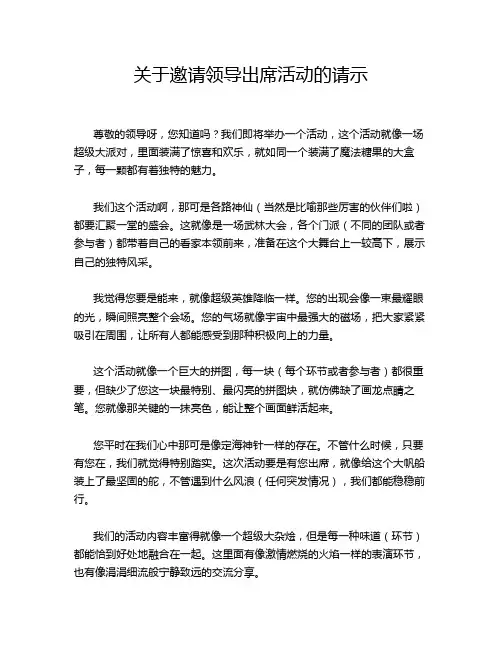 关于邀请领导出席活动的请示

尊敬的领导呀，您知道吗？我们即将举办一个活动，这个活动就像一场超级大派对，里面装满了惊喜和欢乐，就如同一个装满了魔法糖果的大盒子，每一颗都有着独特的魅力。

我们这个活动啊，那可是各路神仙（当然是比喻那些厉害的伙伴们啦）都要汇聚一堂的盛会。这就像是一场武林大会，各个门派（不同的团队或者参与者）都带着自己的看家本领前来，准备在这个大舞台上一较高下，展示自己的独特风采。

我觉得您要是能来，就像超级英雄降临一样。您的出现会像一束最耀眼的光，瞬间照亮整个会场。您的气场就像宇宙中最强大的磁场，把大家紧紧吸引在周围，让所有人都能感受到那种积极向上的力量。

这个活动就像一个巨大的拼图，每一块（每个环节或者参与者）都很重要，但缺少了您这一块最特别、最闪亮的拼图块，就仿佛缺了画龙点睛之笔。您就像那关键的一抹亮色，能让整个画面鲜活起来。

您平时在我们心中那可是像定海神针一样的存在。不管什么时候，只要有您在，我们就觉得特别踏实。这次活动要是有您出席，就像给这个大帆船装上了最坚固的舵，不管遇到什么风浪（任何突发情况），我们都能稳稳前行。

我们的活动内容丰富得就像一个超级大杂烩，但是每一种味道（环节）都能恰到好处地融合在一起。这里面有像激情燃烧的火焰一样的表演环节，也有像涓涓细流般宁静致远的交流分享。